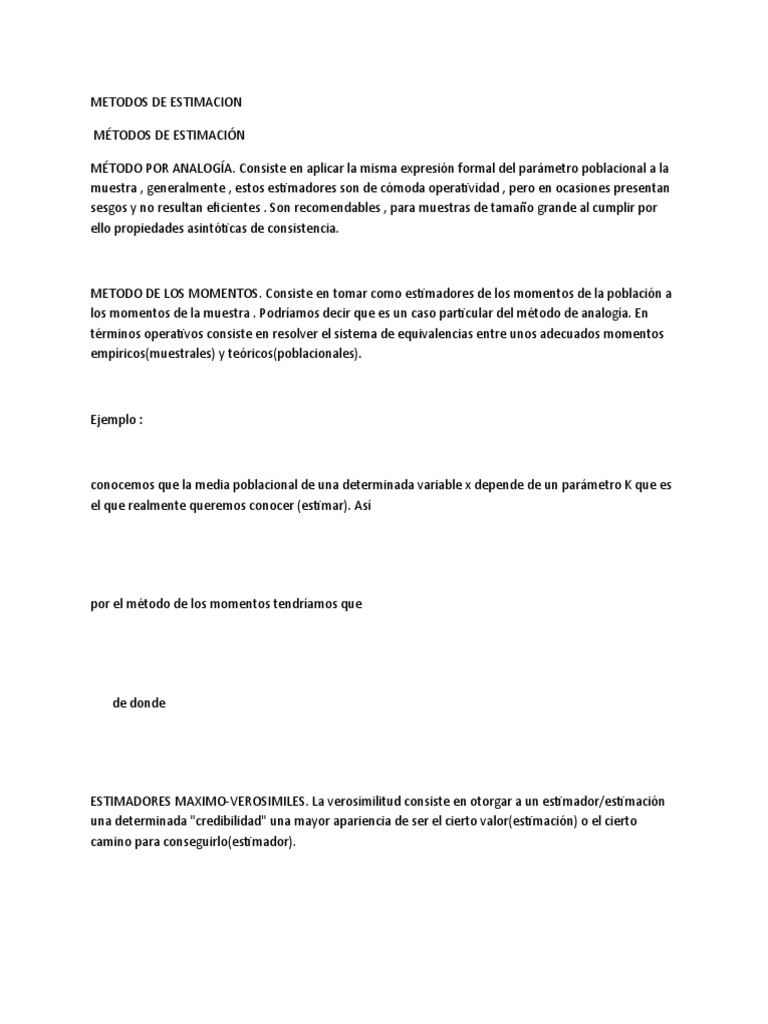 METODOS DE ESTIMACION

MÉTODOS DE ESTIMACIÓN

MÉTODO POR ANALOGÍA. Consiste en aplicar la misma expresión formal del parámetro poblacional a la muestra , generalmente , estos estimadores son de cómoda operatividad , pero en ocasiones presentan sesgos y no resultan eficientes . Son recomendables , para muestras de tamaño grande al cumplir por ello propiedades asintóticas de consistencia.

METODO DE LOS MOMENTOS. Consiste en tomar como estimadores de los momentos de la población a los momentos de la muestra . Podríamos decir que es un caso particular del método de analogía. En términos operativos consiste en resolver el sistema de equivalencias entre unos adecuados momentos empíricos(muestrales) y teóricos(poblacionales).

Ejemplo :

conocemos que la media poblacional de una determinada variable x depende de un parámetro K que es el que realmente queremos conocer (estimar). Así

por el método de los momentos tendríamos que

de donde

ESTIMADORES MAXIMO-VEROSIMILES. La verosimilitud consiste en otorgar a un estimador/estimación una determinada "credibilidad" una mayor apariencia de ser el cierto valor(estimación) o el cierto camino para conseguirlo(estimador).